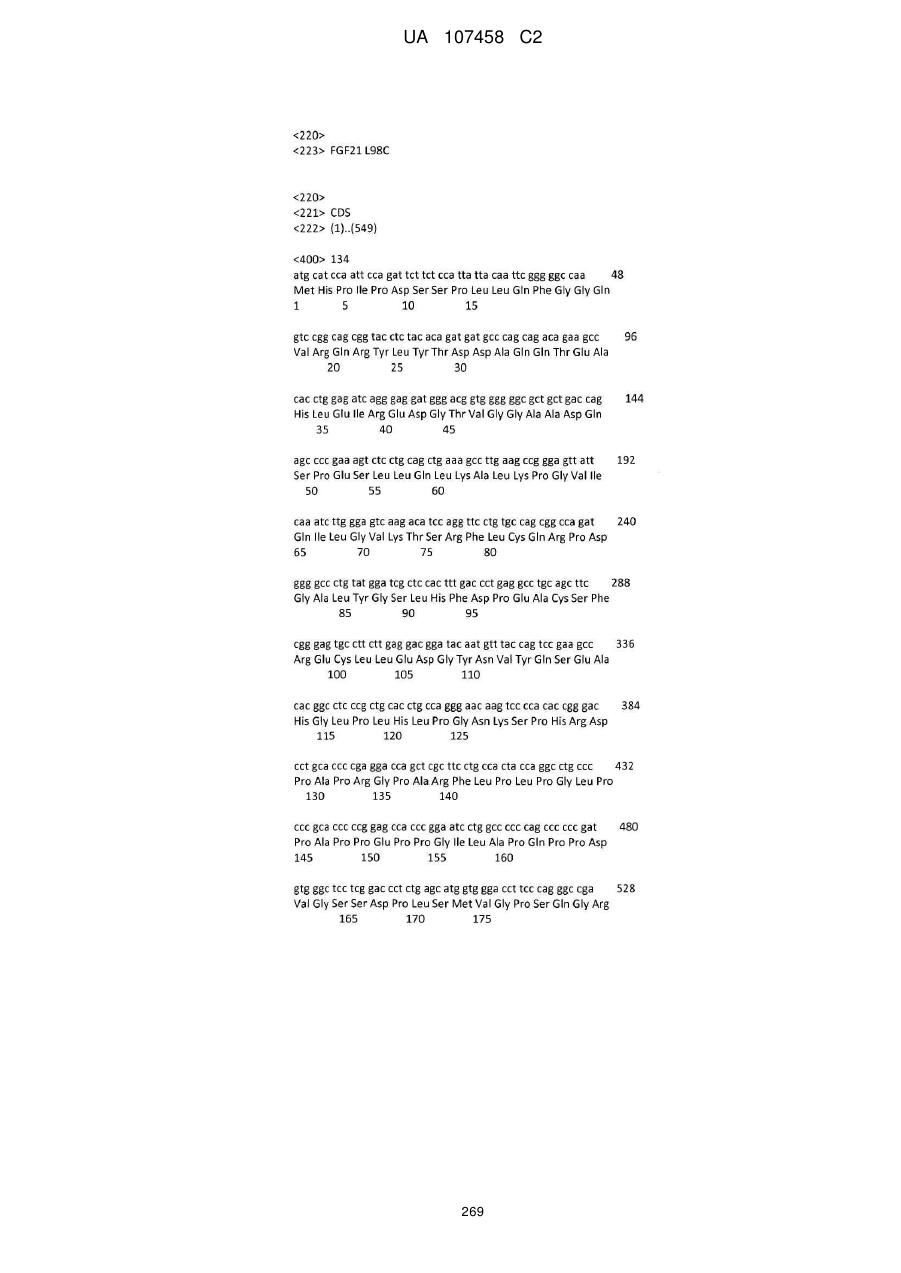 UA 107458 C2

<220>
<223> FGF21 L98C

<220>
<221> CDS
<222> (1)..(549)

<400> 134
atg cat cca att cca gat tct tct cca tta tta caa ttc ggg ggc caa 48
Met His Pro Ile Pro Asp Ser Ser Pro Leu Leu Gln Phe Gly Gly Gln
1 5 10 15

gtc cgg cag cgg tac ctc tac aca gat gat gcc cag cag aca gaa gcc 96
Val Arg Gln Arg Tyr Leu Tyr Thr Asp Asp Ala Gln Gln Thr Glu Ala
20 25 30

cac ctg gag atc agg gag gat ggg acg gtg ggg ggc gct gct gac cag 144
His Leu Glu Ile Arg Glu Asp Gly Thr Val Gly Gly Ala Ala Asp Gln
35 40 45

agc ccc gaa agt ctc ctg cag ctg aaa gcc ttg aag ccg gga gtt att 192
Ser Pro Glu Ser Leu Leu Gln Leu Lys Ala Leu Lys Pro Gly Val Ile
50 55 60

caa atc ttg gga gtc aag aca tcc agg ttc ctg tgc cag cgg cca gat 240
Gln Ile Leu Gly Val Lys Thr Ser Arg Phe Leu Cys Gln Arg Pro Asp
65 70 75 80

ggg gcc ctg tat gga tcg ctc cac ttt gac cct gag gcc tgc agc ttc 288
Gly Ala Leu Tyr Gly Ser Leu His Phe Asp Pro Glu Ala Cys Ser Phe
85 90 95

cgg gag tgc ctt ctt gag gac gga tac aat gtt tac cag tcc gaa gcc 336
Arg Glu Cys Leu Leu Glu Asp Gly Tyr Asn Val Tyr Gln Ser Glu Ala
100 105 110

cac ggc ctc ccg ctg cac ctg cca ggg aac aag tcc cca cac cgg gac 384
His Gly Leu Pro Leu His Leu Pro Gly Asn Lys Ser Pro His Arg Asp
115 120 125

cct gca ccc cga gga cca gct cgc ttc ctg cca cta cca ggc ctg ccc 432
Pro Ala Pro Arg Gly Pro Ala Arg Phe Leu Pro Leu Pro Gly Leu Pro
130 135 140

ccc gca ccc ccg gag cca ccc gga atc ctg gcc ccc cag ccc ccc gat 480
Pro Ala Pro Pro Glu Pro Pro Gly Ile Leu Ala Pro Gln Pro Pro Asp
145 150 155 160

gtg ggc tcc tcg gac cct ctg agc atg gtg gga cct tcc cag ggc cga 528
Val Gly Ser Ser Asp Pro Leu Ser Met Val Gly Pro Ser Gln Gly Arg
165 170 175

269